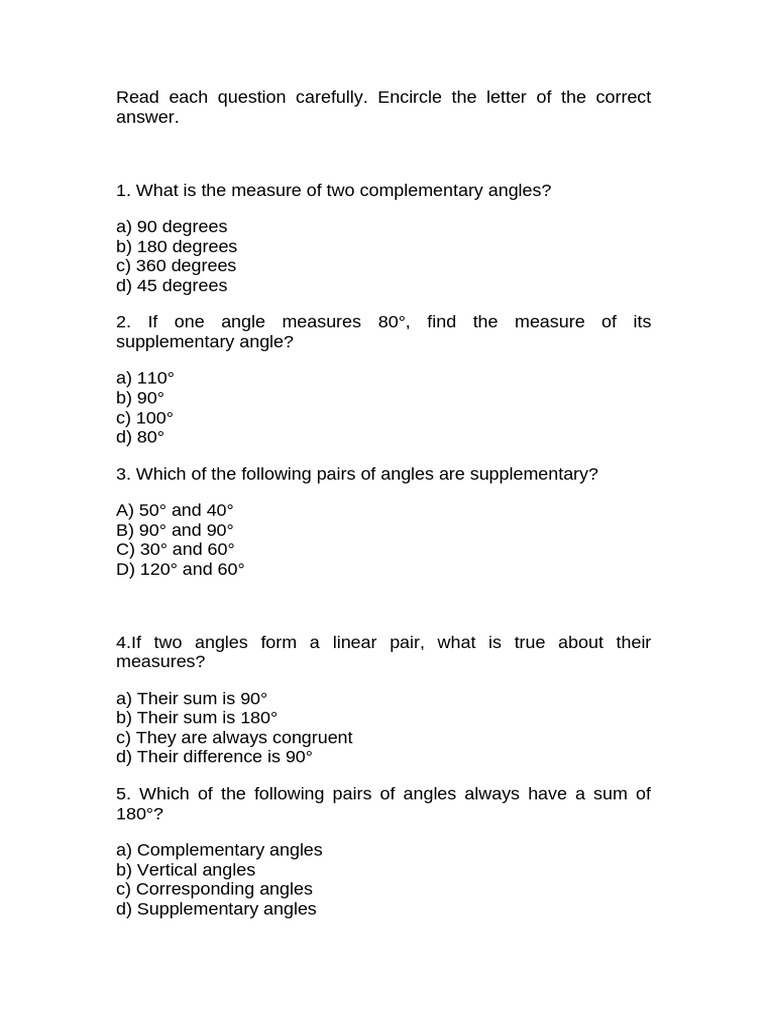 Read each question carefully. Encircle the letter of the correct answer.

1. What is the measure of two complementary angles?

a) 90 degrees
b) 180 degrees
c) 360 degrees
d) 45 degrees

2. If one angle measures 80°, find the measure of its supplementary angle?

a) 110°
b) 90°
c) 100°
d) 80°

3. Which of the following pairs of angles are supplementary?

A) 50° and 40°
B) 90° and 90°
C) 30° and 60°
D) 120° and 60°

4.If two angles form a linear pair, what is true about their measures?

a) Their sum is 90°
b) Their sum is 180°
c) They are always congruent
d) Their difference is 90°

5. Which of the following pairs of angles always have a sum of 180°?

a) Complementary angles
b) Vertical angles
c) Corresponding angles
d) Supplementary angles